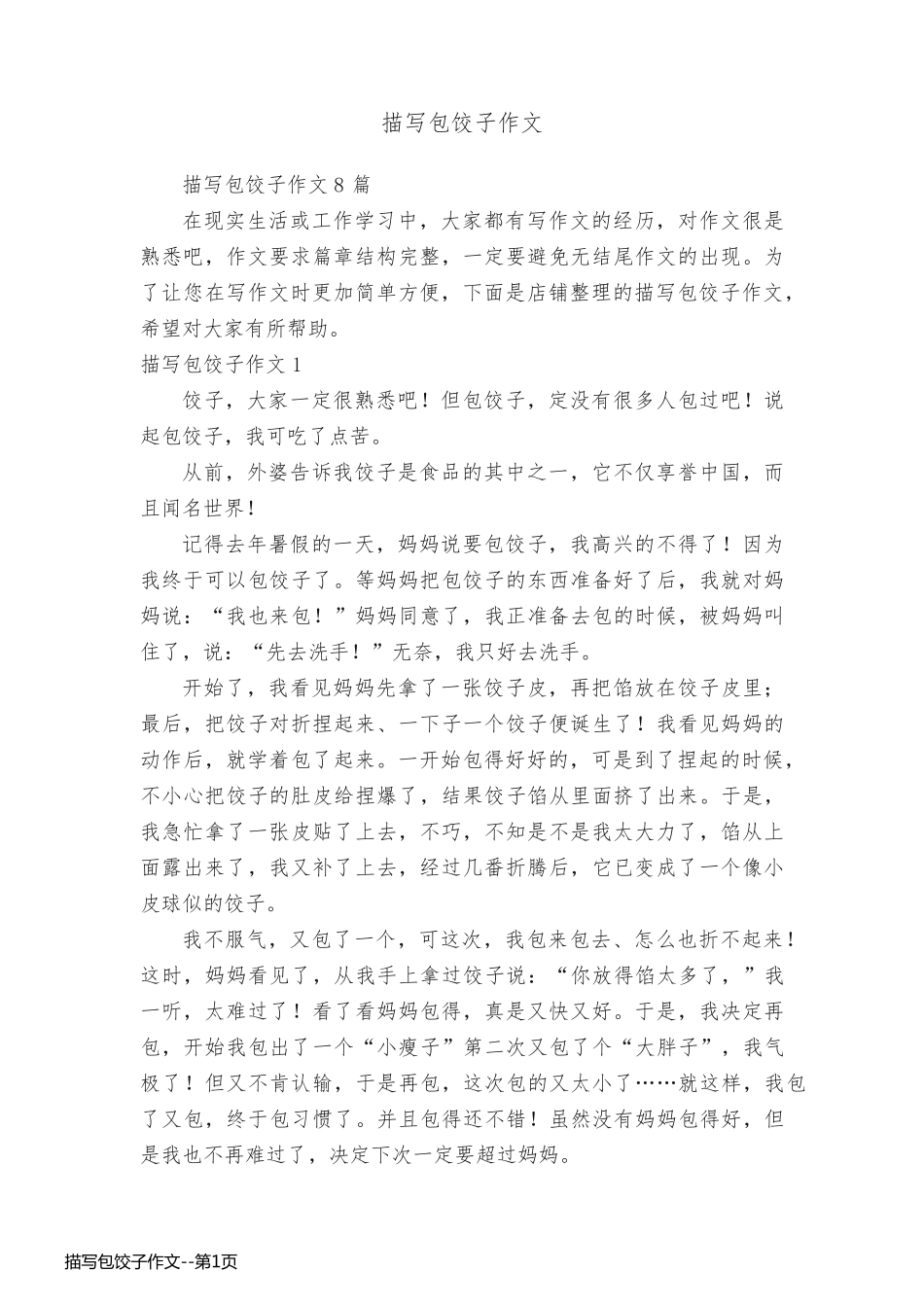 描写包饺子作文

描写包饺子作文8篇

在现实生活或工作学习中，大家都有写作文的经历，对作文很是熟悉吧，作文要求篇章结构完整，一定要避免无结尾作文的出现。为了让您在写作文时更加简单方便，下面是店铺整理的描写包饺子作文，希望对大家有所帮助。

描写包饺子作文1

饺子，大家一定很熟悉吧！但包饺子，定没有很多人包过吧！说起包饺子，我可吃了点苦。

从前，外婆告诉我饺子是食品的其中之一，它不仅享誉中国，而且闻名世界！

记得去年暑假的一天，妈妈说要包饺子，我高兴的不得了！因为我终于可以包饺子了。等妈妈把包饺子的东西准备好了后，我就对妈妈说：“我也来包！”妈妈同意了，我正准备去包的时候，被妈妈叫住了，说：“先去洗手！”无奈，我只好去洗手。

开始了，我看见妈妈先拿了一张饺子皮，再把馅放在饺子皮里；最后，把饺子对折捏起来、一下子一个饺子便诞生了！我看见妈妈的动作后，就学着包了起来。一开始包得好好的，可是到了捏起的时候，不小心把饺子的肚皮给捏爆了，结果饺子馅从里面挤了出来。于是，我急忙拿了一张皮贴了上去，不巧，不知是不是我太大力了，馅从上面露出来了，我又补了上去，经过几番折腾后，它已变成了一个像小皮球似的饺子。

我不服气，又包了一个，可这次，我包来包去、怎么也折不起来！这时，妈妈看见了，从我手上拿过饺子说：“你放得馅太多了，”我一听，太难过了！看了看妈妈包得，真是又快又好。于是，我决定再包，开始我包出了一个“小瘦子”第二次又包了个“大胖子”，我气极了！但又不肯认输，于是再包，这次包的又太小了……就这样，我包了又包，终于包习惯了。并且包得还不错！虽然没有妈妈包得好，但是我也不再难过了，决定下次一定要超过妈妈。

描写包饺子作文--第1页